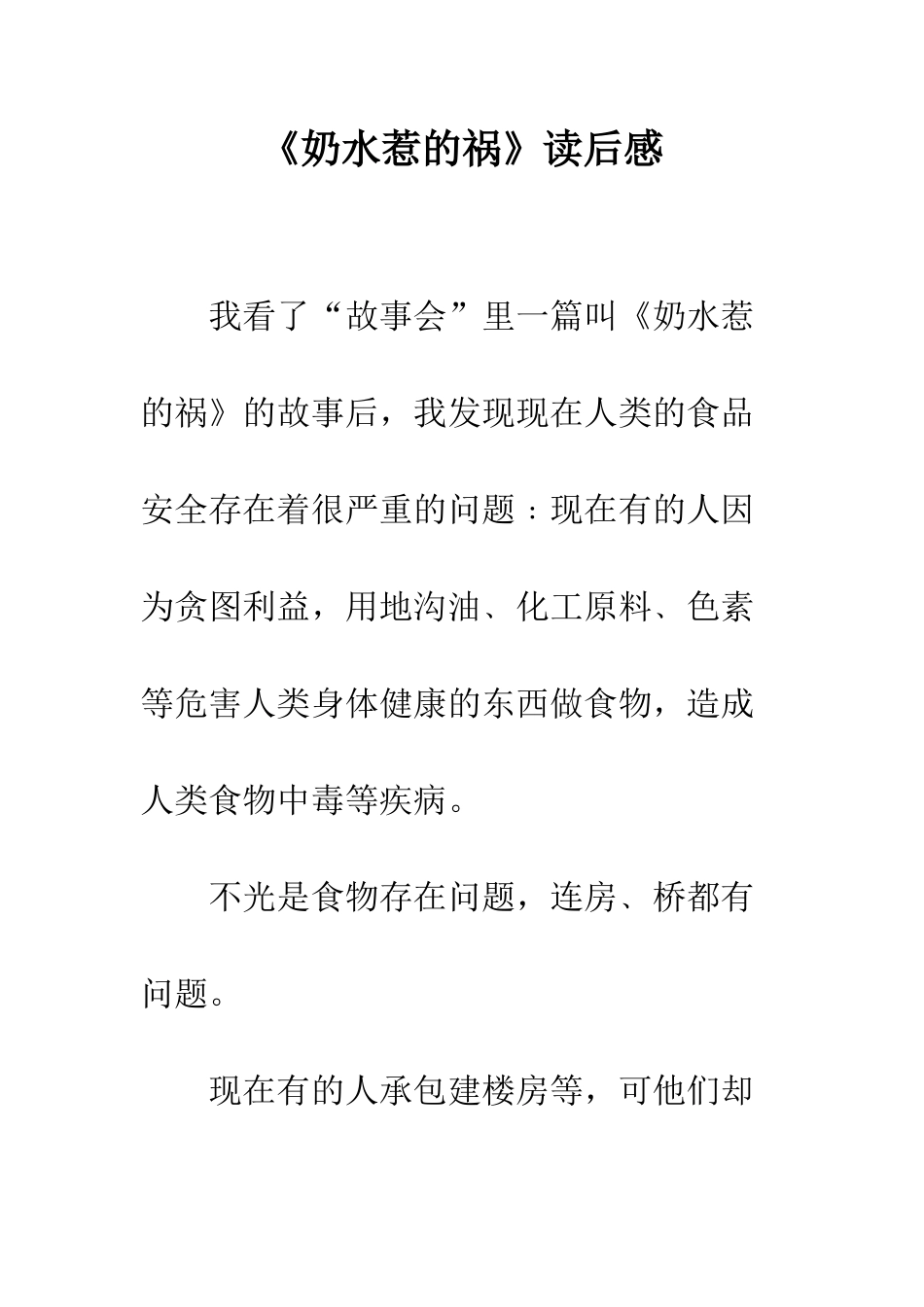 《奶水惹的祸》读后感

我看了“故事会”里一篇叫《奶水惹的祸》的故事后，我发现现在人类的食品安全存在着很严重的问题：现在有的人因为贪图利益，用地沟油、化工原料、色素等危害人类身体健康的东西做食物，造成人类食物中毒等疾病。

不光是食物存在问题，连房、桥都有问题。

现在有的人承包建楼房等，可他们却